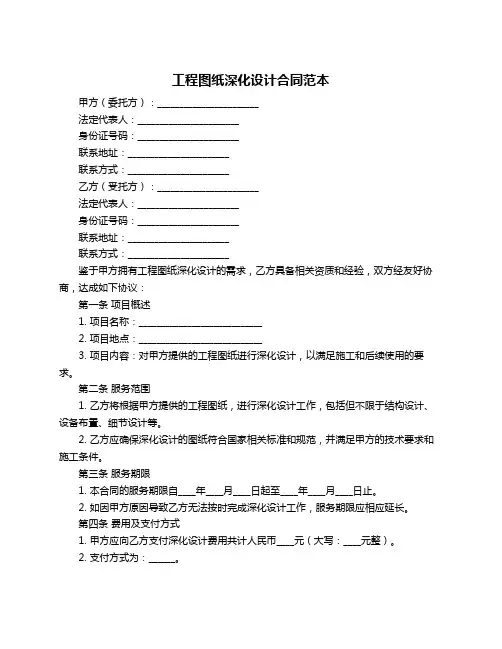 工程图纸深化设计合同范本

甲方（委托方）：____________________

法定代表人：____________________

身份证号码：____________________

联系地址：____________________

联系方式：____________________

乙方（受托方）：____________________

法定代表人：____________________

身份证号码：____________________

联系地址：____________________

联系方式：____________________

鉴于甲方拥有工程图纸深化设计的需求，乙方具备相关资质和经验，双方经友好协商，达成如下协议：

第一条 项目概述

1. 项目名称：________________________

2. 项目地点：________________________

3. 项目内容：对甲方提供的工程图纸进行深化设计，以满足施工和后续使用的要求。

第二条 服务范围

1. 乙方将根据甲方提供的工程图纸，进行深化设计工作，包括但不限于结构设计、设备布置、细节设计等。

2. 乙方应确保深化设计的图纸符合国家相关标准和规范，并满足甲方的技术要求和施工条件。

第三条 服务期限

1. 本合同的服务期限自____年____月____日起至____年____月____日止。

2. 如因甲方原因导致乙方无法按时完成深化设计工作，服务期限应相应延长。

第四条 费用及支付方式

1. 甲方应向乙方支付深化设计费用共计人民币____元（大写：____元整）。

2. 支付方式为：______。